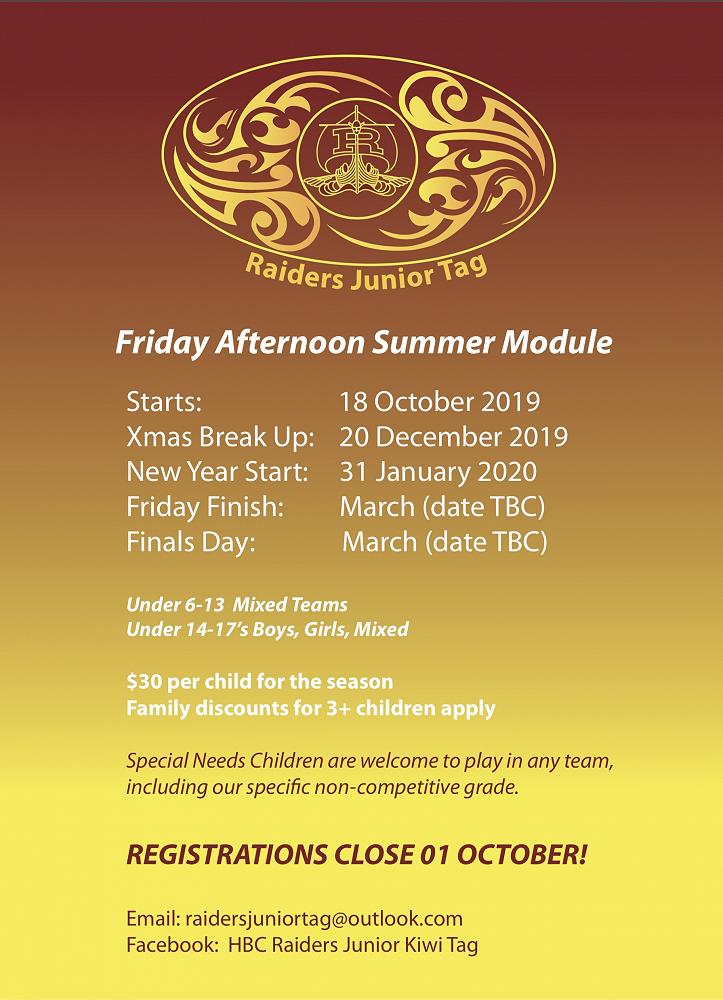 Raiders Junior Tag

Friday Afternoon Summer Module

Starts: 18 October 2019
Xmas Break Up: 20 December 2019
New Year Start: 31 January 2020
Friday Finish: March (date TBC)
Finals Day: March (date TBC)

Under 6-13 Mixed Teams
Under 14-17's Boys, Girls, Mixed

$30 per child for the season
Family discounts for 3+ children apply

Special Needs Children are welcome to play in any team, including our specific non-competitive grade.

REGISTRATIONS CLOSE 01 OCTOBER!

Email: raidersjuniortag@outlook.com
Facebook: HBC Raiders Junior Kiwi Tag